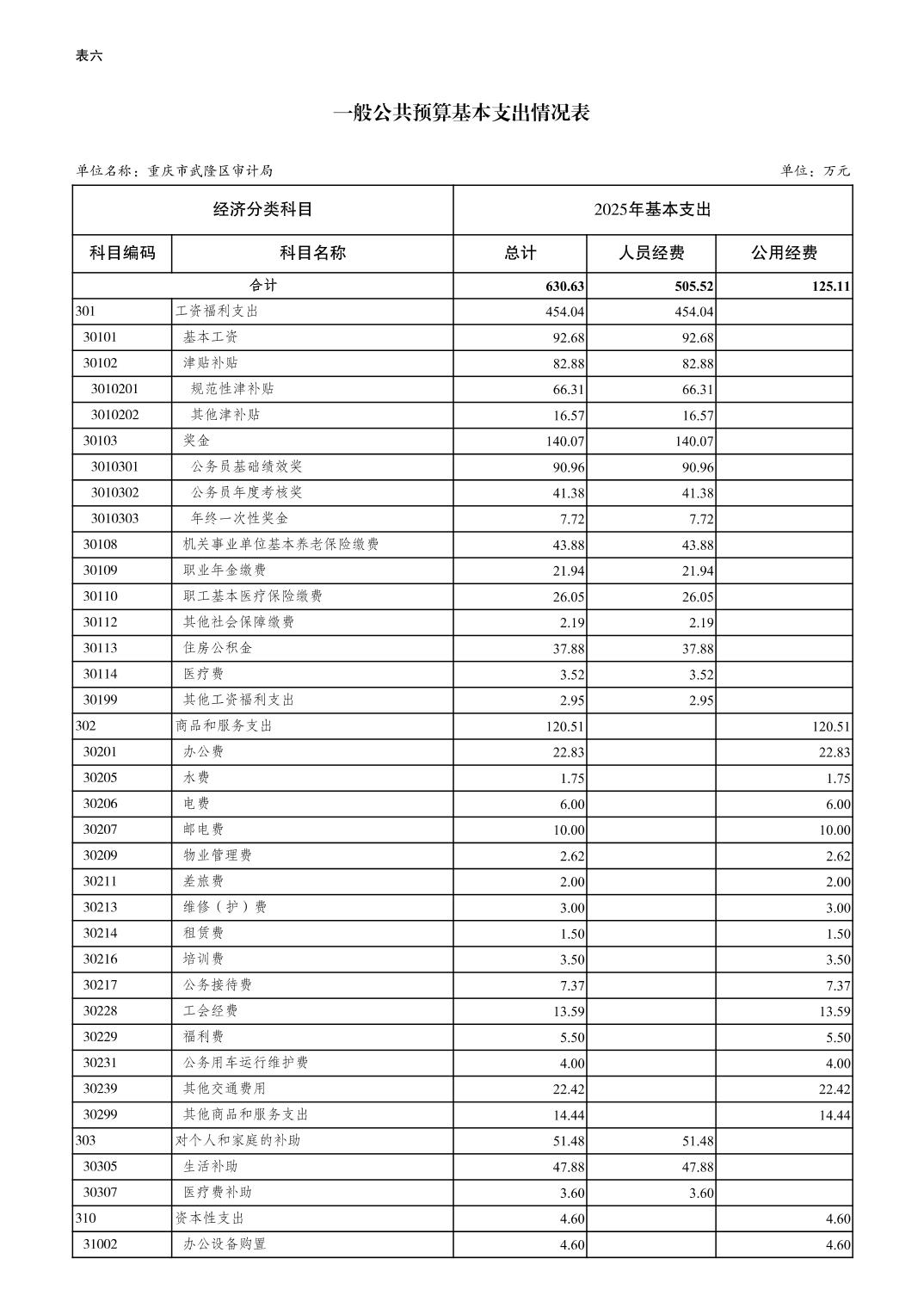 表六

一般公共预算基本支出情况表

单位名称：重庆市武隆区审计局 单位：万元

| 经济分类科目 | | 2025年基本支出 | | |
|---|---|---|---|---|
| 科目编码 | 科目名称 | 总计 | 人员经费 | 公用经费 |
| 合计 | | 630.63 | 505.52 | 125.11 |
| 301 | 工资福利支出 | 454.04 | 454.04 | |
| 30101 | 基本工资 | 92.68 | 92.68 | |
| 30102 | 津贴补贴 | 82.88 | 82.88 | |
| 3010201 | 规范性津补贴 | 66.31 | 66.31 | |
| 3010202 | 其他津补贴 | 16.57 | 16.57 | |
| 30103 | 奖金 | 140.07 | 140.07 | |
| 3010301 | 公务员基础绩效奖 | 90.96 | 90.96 | |
| 3010302 | 公务员年度考核奖 | 41.38 | 41.38 | |
| 3010303 | 年终一次性奖金 | 7.72 | 7.72 | |
| 30108 | 机关事业单位基本养老保险缴费 | 43.88 | 43.88 | |
| 30109 | 职业年金缴费 | 21.94 | 21.94 | |
| 30110 | 职工基本医疗保险缴费 | 26.05 | 26.05 | |
| 30112 | 其他社会保障缴费 | 2.19 | 2.19 | |
| 30113 | 住房公积金 | 37.88 | 37.88 | |
| 30114 | 医疗费 | 3.52 | 3.52 | |
| 30199 | 其他工资福利支出 | 2.95 | 2.95 | |
| 302 | 商品和服务支出 | 120.51 | | 120.51 |
| 30201 | 办公费 | 22.83 | | 22.83 |
| 30205 | 水费 | 1.75 | | 1.75 |
| 30206 | 电费 | 6.00 | | 6.00 |
| 30207 | 邮电费 | 10.00 | | 10.00 |
| 30209 | 物业管理费 | 2.62 | | 2.62 |
| 30211 | 差旅费 | 2.00 | | 2.00 |
| 30213 | 维修（护）费 | 3.00 | | 3.00 |
| 30214 | 租赁费 | 1.50 | | 1.50 |
| 30216 | 培训费 | 3.50 | | 3.50 |
| 30217 | 公务接待费 | 7.37 | | 7.37 |
| 30228 | 工会经费 | 13.59 | | 13.59 |
| 30229 | 福利费 | 5.50 | | 5.50 |
| 30231 | 公务用车运行维护费 | 4.00 | | 4.00 |
| 30239 | 其他交通费用 | 22.42 | | 22.42 |
| 30299 | 其他商品和服务支出 | 14.44 | | 14.44 |
| 303 | 对个人和家庭的补助 | 51.48 | 51.48 | |
| 30305 | 生活补助 | 47.88 | 47.88 | |
| 30307 | 医疗费补助 | 3.60 | 3.60 | |
| 310 | 资本性支出 | 4.60 | | 4.60 |
| 31002 | 办公设备购置 | 4.60 | | 4.60 |